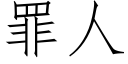 罪人